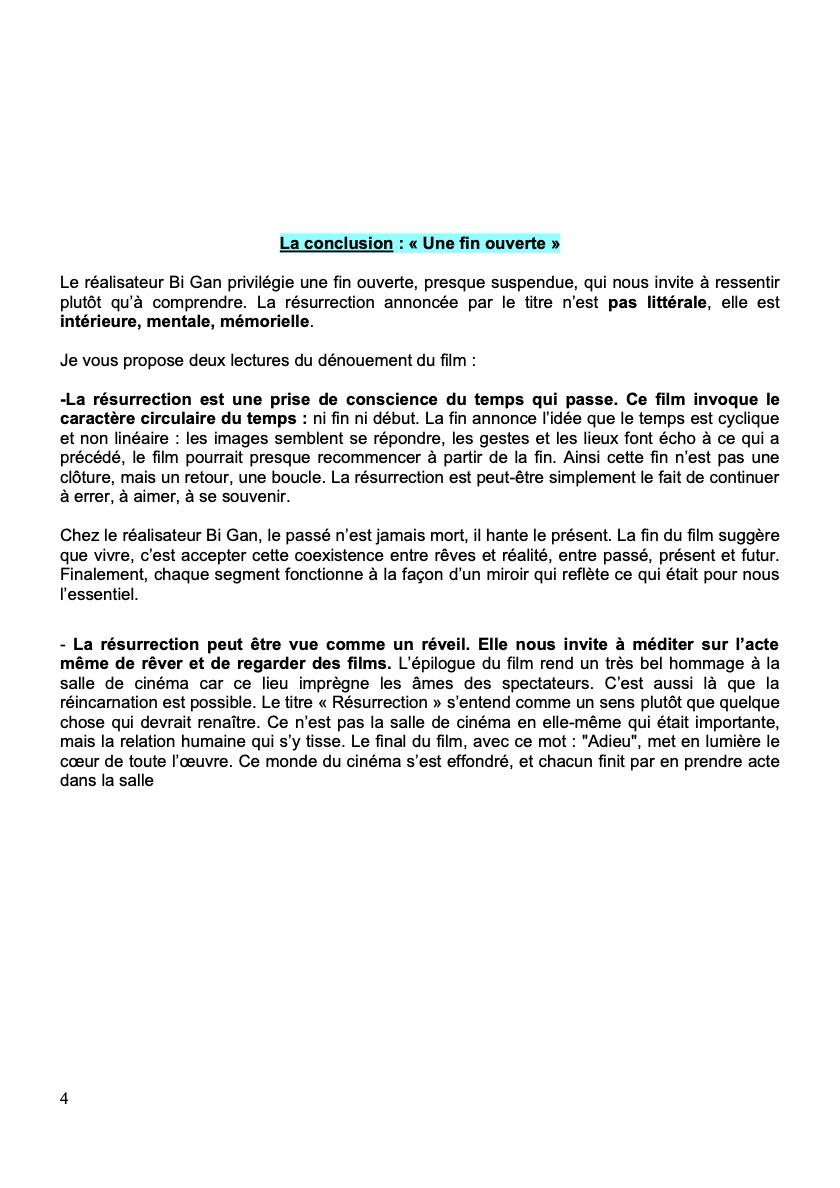 La conclusion : « Une fin ouverte »

Le réalisateur Bi Gan privilégie une fin ouverte, presque suspendue, qui nous invite à ressentir plutôt qu'à comprendre. La résurrection annoncée par le titre n'est pas littérale, elle est intérieure, mentale, mémorielle.

Je vous propose deux lectures du dénouement du film :

-La résurrection est une prise de conscience du temps qui passe. Ce film invoque le caractère circulaire du temps : ni fin ni début. La fin annonce l'idée que le temps est cyclique et non linéaire : les images semblent se répondre, les gestes et les lieux font écho à ce qui a précédé, le film pourrait presque recommencer à partir de la fin. Ainsi cette fin n'est pas une clôture, mais un retour, une boucle. La résurrection est peut-être simplement le fait de continuer à errer, à aimer, à se souvenir.

Chez le réalisateur Bi Gan, le passé n'est jamais mort, il hante le présent. La fin du film suggère que vivre, c'est accepter cette coexistence entre rêves et réalité, entre passé, présent et futur. Finalement, chaque segment fonctionne à la façon d'un miroir qui reflète ce qui était pour nous l'essentiel.

- La résurrection peut être vue comme un réveil. Elle nous invite à méditer sur l'acte même de rêver et de regarder des films. L'épilogue du film rend un très bel hommage à la salle de cinéma car ce lieu imprègne les âmes des spectateurs. C'est aussi là que la réincarnation est possible. Le titre « Résurrection » s'entend comme un sens plutôt que quelque chose qui devrait renaître. Ce n'est pas la salle de cinéma en elle-même qui était importante, mais la relation humaine qui s'y tisse. Le final du film, avec ce mot : "Adieu", met en lumière le cœur de toute l'œuvre. Ce monde du cinéma s'est effondré, et chacun finit par en prendre acte dans la salle

4